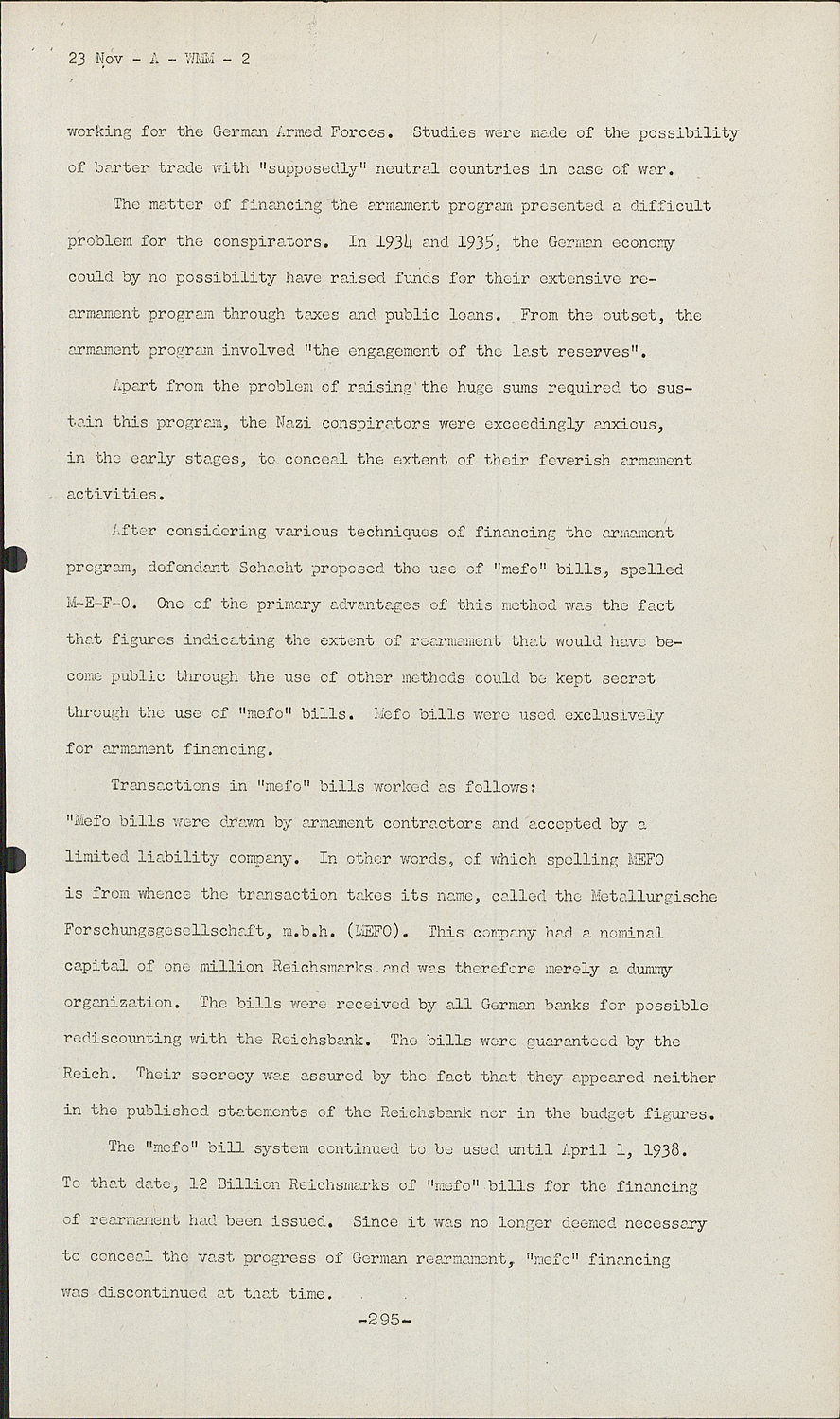 23 Nov - A - WMM - 2

working for the German Armed Forces. Studies were made of the possibility of barter trade with "supposedly" neutral countries in case of war.

The matter of financing the armament program presented a difficult problem for the conspirators. In 1934 and 1935, the German economy could by no possibility have raised funds for their extensive rearmament program through taxes and public loans. From the outset, the armament program involved "the engagement of the last reserves".

Apart from the problem of raising the huge sums required to sustain this program, the Nazi conspirators were exceedingly anxious, in the early stages, to conceal the extent of their feverish armament activities.

After considering various techniques of financing the armament program, defendant Schacht proposed the use of "mefo" bills, spelled M-E-F-O. One of the primary advantages of this method was the fact that figures indicating the extent of rearmament that would have become public through the use of other methods could be kept secret through the use of "mefo" bills. Mefo bills were used exclusively for armament financing.

Transactions in "mefo" bills worked as follows:
"Mefo bills were drawn by armament contractors and accepted by a limited liability company. In other words, of which spelling MEFO is from whence the transaction takes its name, called the Metallurgische Forschungsgesellschaft, m.b.h. (MEFO). This company had a nominal capital of one million Reichsmarks and was therefore merely a dummy organization. The bills were received by all German banks for possible rediscounting with the Reichsbank. The bills were guaranteed by the Reich. Their secrecy was assured by the fact that they appeared neither in the published statements of the Reichsbank nor in the budget figures.

The "mefo" bill system continued to be used until April 1, 1938. To that date, 12 Billion Reichsmarks of "mefo" bills for the financing of rearmament had been issued. Since it was no longer deemed necessary to conceal the vast progress of German rearmament, "mefo" financing was discontinued at that time.

-295-